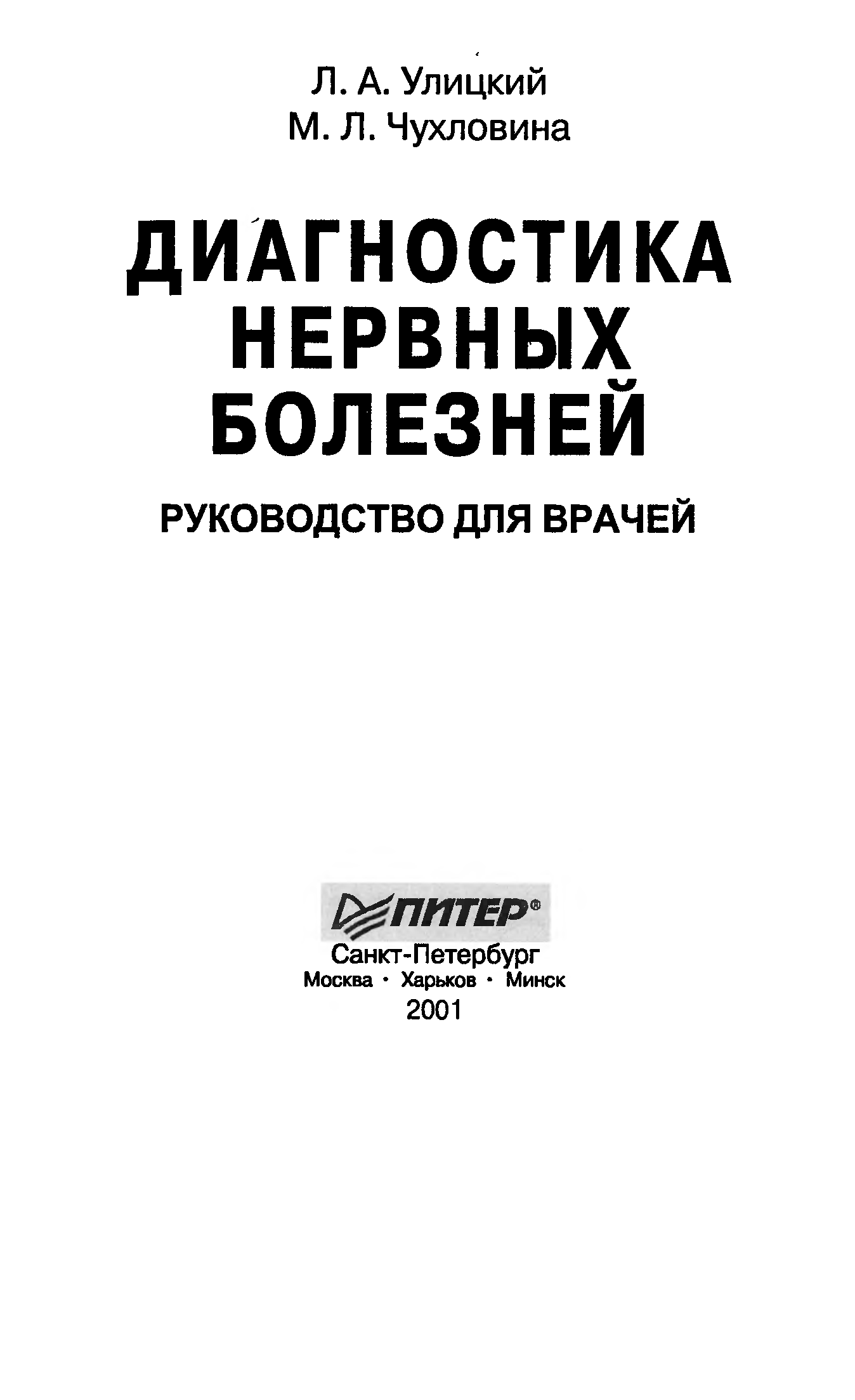 Л. А. Улицкий
М. Л. Чухловина

ДИАГНОСТИКА
НЕРВНЫХ
БОЛЕЗНЕЙ

РУКОВОДСТВО ДЛЯ ВРАЧЕЙ

ПИТЕР®
Санкт-Петербург
Москва • Харьков • Минск
2001